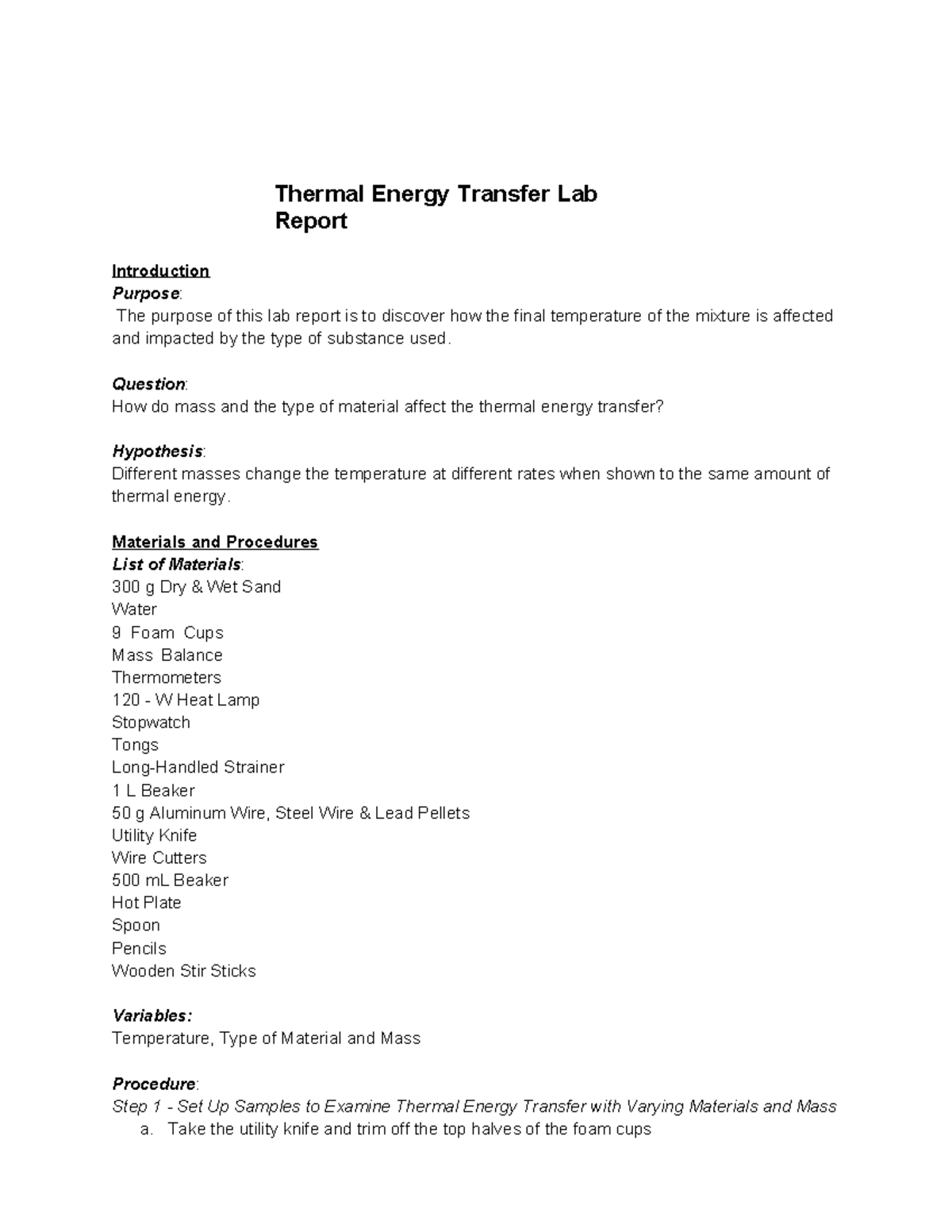 Thermal Energy Transfer Lab Report

Introduction
Purpose:
The purpose of this lab report is to discover how the final temperature of the mixture is affected and impacted by the type of substance used.

Question:
How do mass and the type of material affect the thermal energy transfer?

Hypothesis:
Different masses change the temperature at different rates when shown to the same amount of thermal energy.

Materials and Procedures
List of Materials:
300 g Dry & Wet Sand
Water
9 Foam Cups
Mass Balance
Thermometers
120 - W Heat Lamp
Stopwatch
Tongs
Long-Handled Strainer
1 L Beaker
50 g Aluminum Wire, Steel Wire & Lead Pellets
Utility Knife
Wire Cutters
500 mL Beaker
Hot Plate
Spoon
Pencils
Wooden Stir Sticks

Variables:
Temperature, Type of Material and Mass

Procedure:
Step 1 - Set Up Samples to Examine Thermal Energy Transfer with Varying Materials and Mass
a. Take the utility knife and trim off the top halves of the foam cups